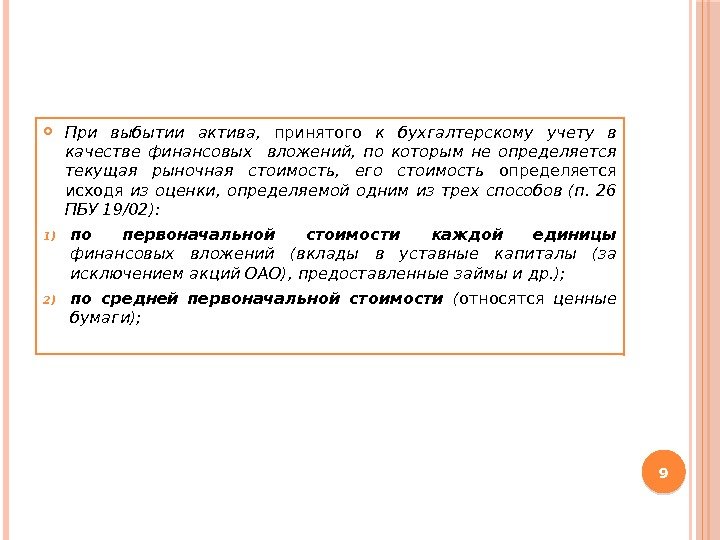 При выбытии актива, принятого к бухгалтерскому учету в качестве финансовых вложений, по которым не определяется текущая рыночная стоимость, его стоимость определяется исходя из оценки, определяемой одним из трех способов (п. 26 ПБУ 19/02):

1) по первоначальной стоимости каждой единицы финансовых вложений (вклады в уставные капиталы (за исключением акций ОАО), предоставленные займы и др.);

2) по средней первоначальной стоимости (относятся ценные бумаги);

9